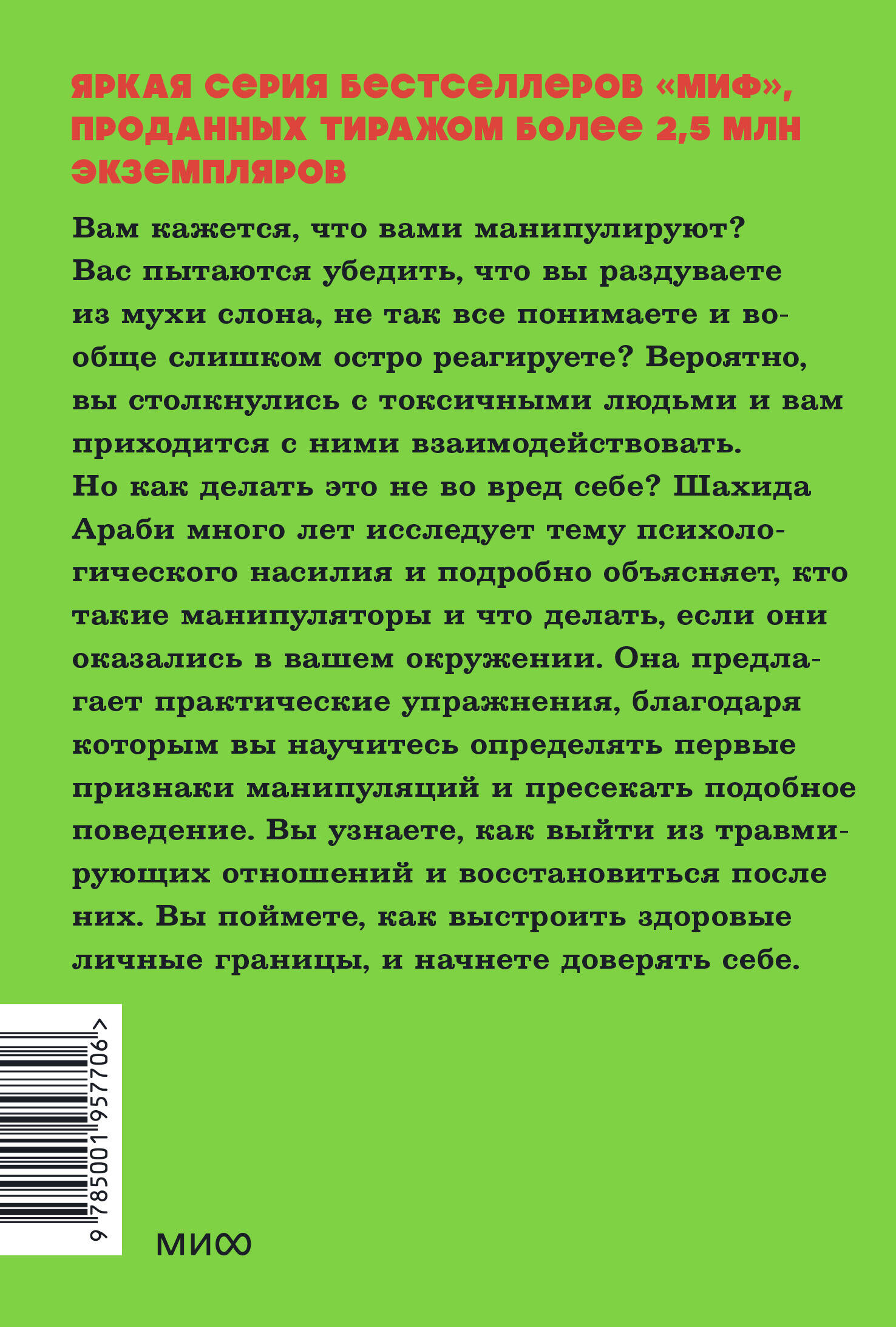 ЯРКАЯ СЕРИЯ БЕСТСЕЛЛЕРОВ «МИФ», ПРОДАННЫХ ТИРАЖОМ БОЛЕЕ 2,5 МЛН ЭКЗЕМПЛЯРОВ

Вам кажется, что вами манипулируют? Вас пытаются убедить, что вы раздуваете из мухи слона, не так все понимаете и вообще слишком остро реагируете? Вероятно, вы столкнулись с токсичными людьми и вам приходится с ними взаимодействовать. Но как делать это не во вред себе? Шахида Араби много лет исследует тему психологического насилия и подробно объясняет, кто такие манипуляторы и что делать, если они оказались в вашем окружении. Она предлагает практические упражнения, благодаря которым вы научитесь определять первые признаки манипуляций и пресекать подобное поведение. Вы узнаете, как выйти из травмирующих отношений и восстановиться после них. Вы поймете, как выстроить здоровые личные границы, и начнете доверять себе.

9 785001 957706 >

МИФ